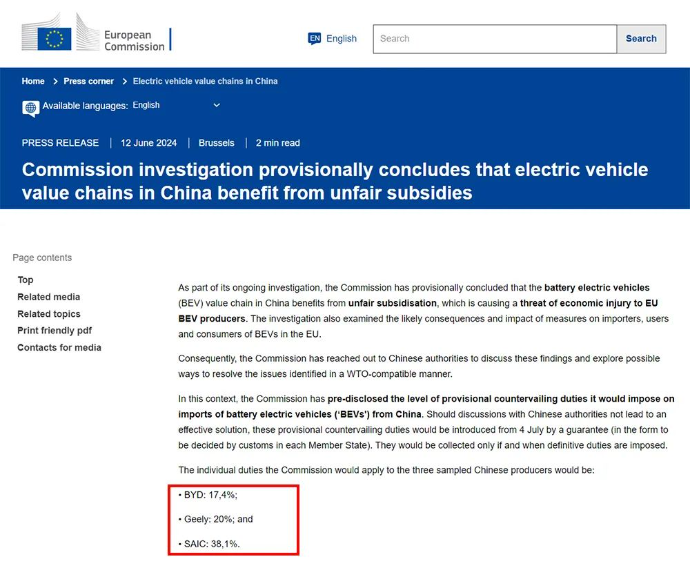 European Commission

EN English

Search

Search

Home > Press corner > Electric vehicle value chains in China

Available languages: English

PRESS RELEASE | 12 June 2024 | Brussels | 2 min read

Commission investigation provisionally concludes that electric vehicle value chains in China benefit from unfair subsidies

Page contents

Top
Related media
Related topics
Print friendly pdf
Contacts for media

As part of its ongoing investigation, the Commission has provisionally concluded that the battery electric vehicles (BEV) value chain in China benefits from unfair subsidisation, which is causing a threat of economic injury to EU BEV producers. The investigation also examined the likely consequences and impact of measures on importers, users and consumers of BEVs in the EU.

Consequently, the Commission has reached out to Chinese authorities to discuss these findings and explore possible ways to resolve the issues identified in a WTO-compatible manner.

In this context, the Commission has pre-disclosed the level of provisional countervailing duties it would impose on imports of battery electric vehicles ('BEVs') from China. Should discussions with Chinese authorities not lead to an effective solution, these provisional countervailing duties would be introduced from 4 July by a guarantee (in the form to be decided by customs in each Member State). They would be collected only if and when definitive duties are imposed.

The individual duties the Commission would apply to the three sampled Chinese producers would be:

• BYD: 17,4%;

• Geely: 20%; and

• SAIC: 38,1%.